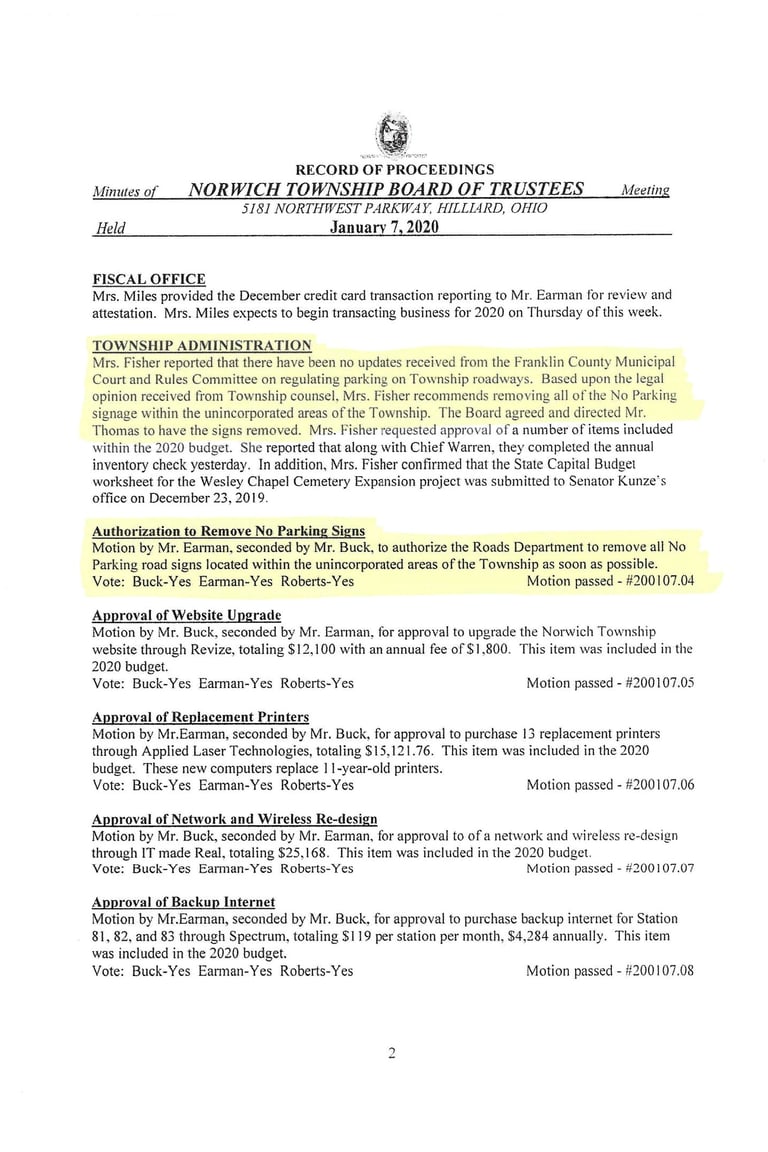 RECORD OF PROCEEDINGS

Minutes of NORWICH TOWNSHIP BOARD OF TRUSTEES Meeting

5181 NORTHWEST PARKWAY, HILLIARD, OHIO

Held January 7, 2020

FISCAL OFFICE
Mrs. Miles provided the December credit card transaction reporting to Mr. Earman for review and attestation. Mrs. Miles expects to begin transacting business for 2020 on Thursday of this week.

TOWNSHIP ADMINISTRATION
Mrs. Fisher reported that there have been no updates received from the Franklin County Municipal Court and Rules Committee on regulating parking on Township roadways. Based upon the legal opinion received from Township counsel, Mrs. Fisher recommends removing all of the No Parking signage within the unincorporated areas of the Township. The Board agreed and directed Mr. Thomas to have the signs removed. Mrs. Fisher requested approval of a number of items included within the 2020 budget. She reported that along with Chief Warren, they completed the annual inventory check yesterday. In addition, Mrs. Fisher confirmed that the State Capital Budget worksheet for the Wesley Chapel Cemetery Expansion project was submitted to Senator Kunze's office on December 23, 2019.

Authorization to Remove No Parking Signs
Motion by Mr. Earman, seconded by Mr. Buck, to authorize the Roads Department to remove all No Parking road signs located within the unincorporated areas of the Township as soon as possible.
Vote: Buck-Yes Earman-Yes Roberts-Yes Motion passed - #200107.04

Approval of Website Upgrade
Motion by Mr. Buck, seconded by Mr. Earman, for approval to upgrade the Norwich Township website through Revize, totaling $12,100 with an annual fee of $1,800. This item was included in the 2020 budget.
Vote: Buck-Yes Earman-Yes Roberts-Yes Motion passed - #200107.05

Approval of Replacement Printers
Motion by Mr.Earman, seconded by Mr. Buck, for approval to purchase 13 replacement printers through Applied Laser Technologies, totaling $15,121.76. This item was included in the 2020 budget. These new computers replace 11-year-old printers.
Vote: Buck-Yes Earman-Yes Roberts-Yes Motion passed - #200107.06

Approval of Network and Wireless Re-design
Motion by Mr. Buck, seconded by Mr. Earman, for approval to of a network and wireless re-design through IT made Real, totaling $25,168. This item was included in the 2020 budget.
Vote: Buck-Yes Earman-Yes Roberts-Yes Motion passed - #200107.07

Approval of Backup Internet
Motion by Mr.Earman, seconded by Mr. Buck, for approval to purchase backup internet for Station 81, 82, and 83 through Spectrum, totaling $119 per station per month, $4,284 annually. This item was included in the 2020 budget.
Vote: Buck-Yes Earman-Yes Roberts-Yes Motion passed - #200107.08

2